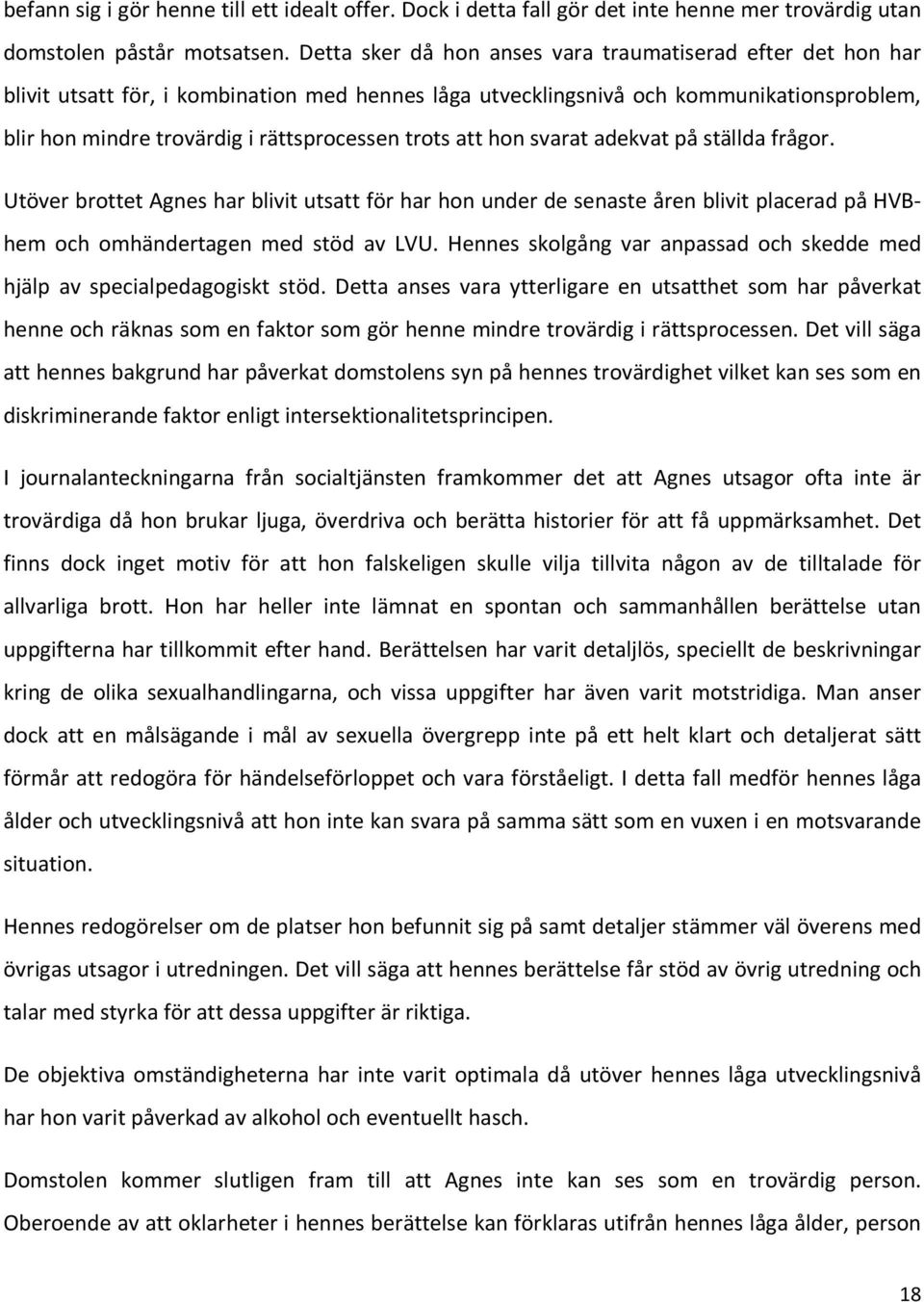 befann sig i gör henne till ett idealt offer. Dock i detta fall gör det inte henne mer trovärdig utan domstolen påstår motsatsen. Detta sker då hon anses vara traumatiserad efter det hon har blivit utsatt för, i kombination med hennes låga utvecklingsnivå och kommunikationsproblem, blir hon mindre trovärdig i rättsprocessen trots att hon svarat adekvat på ställda frågor.

Utöver brottet Agnes har blivit utsatt för har hon under de senaste åren blivit placerad på HVB-hem och omhändertagen med stöd av LVU. Hennes skolgång var anpassad och skedde med hjälp av specialpedagogiskt stöd. Detta anses vara ytterligare en utsatthet som har påverkat henne och räknas som en faktor som gör henne mindre trovärdig i rättsprocessen. Det vill säga att hennes bakgrund har påverkat domstolens syn på hennes trovärdighet vilket kan ses som en diskriminerande faktor enligt intersektionalitetsprincipen.

I journalanteckningarna från socialtjänsten framkommer det att Agnes utsagor ofta inte är trovärdiga då hon brukar ljuga, överdriva och berätta historier för att få uppmärksamhet. Det finns dock inget motiv för att hon falskeligen skulle vilja tillvita någon av de tilltalade för allvarliga brott. Hon har heller inte lämnat en spontan och sammanhållen berättelse utan uppgifterna har tillkommit efter hand. Berättelsen har varit detaljlös, speciellt de beskrivningar kring de olika sexualhandlingarna, och vissa uppgifter har även varit motstridiga. Man anser dock att en målsägande i mål av sexuella övergrepp inte på ett helt klart och detaljerat sätt förmår att redogöra för händelseförloppet och vara förståeligt. I detta fall medför hennes låga ålder och utvecklingsnivå att hon inte kan svara på samma sätt som en vuxen i en motsvarande situation.

Hennes redogörelser om de platser hon befunnit sig på samt detaljer stämmer väl överens med övrigas utsagor i utredningen. Det vill säga att hennes berättelse får stöd av övrig utredning och talar med styrka för att dessa uppgifter är riktiga.

De objektiva omständigheterna har inte varit optimala då utöver hennes låga utvecklingsnivå har hon varit påverkad av alkohol och eventuellt hasch.

Domstolen kommer slutligen fram till att Agnes inte kan ses som en trovärdig person. Oberoende av att oklarheter i hennes berättelse kan förklaras utifrån hennes låga ålder, person

18